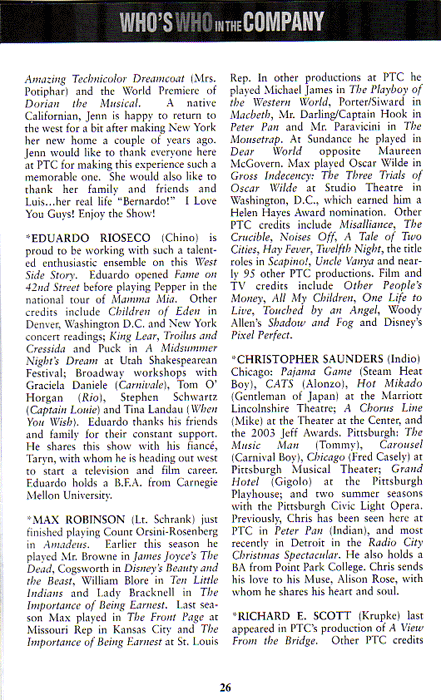 WHO'S WHO IN THE COMPANY

Amazing Technicolor Dreamcoat (Mrs. Potiphar) and the World Premiere of Dorian the Musical. A native Californian, Jenn is happy to return to the west for a bit after making New York her new home a couple of years ago. Jenn would like to thank everyone here at PTC for making this experience such a memorable one. She would also like to thank her family and friends and Luis...her real life "Bernardo!" I Love You Guys! Enjoy the Show!

*EDUARDO RIOSECO (Chino) is proud to be working with such a talented enthusiastic ensemble on this West Side Story. Eduardo opened Fame on 42nd Street before playing Pepper in the national tour of Mamma Mia. Other credits include Children of Eden in Denver, Washington D.C. and New York concert readings; King Lear, Troilus and Cressida and Puck in A Midsummer Night's Dream at Utah Shakespearean Festival; Broadway workshops with Graciela Daniele (Carnivale), Tom O' Horgan (Rio), Stephen Schwartz (Captain Louie) and Tina Landau (When You Wish). Eduardo thanks his friends and family for their constant support. He shares this show with his fiancé, Taryn, with whom he is heading out west to start a television and film career. Eduardo holds a B.F.A. from Carnegie Mellon University.

*MAX ROBINSON (Lt. Schrank) just finished playing Count Orsini-Rosenberg in Amadeus. Earlier this season he played Mr. Browne in James Joyce's The Dead, Cogsworth in Disney's Beauty and the Beast, William Blore in Ten Little Indians and Lady Bracknell in The Importance of Being Earnest. Last season Max played in The Front Page at Missouri Rep in Kansas City and The Importance of Being Earnest at St. Louis Rep. In other productions at PTC he played Michael James in The Playboy of the Western World, Porter/Siward in Macbeth, Mr. Darling/Captain Hook in Peter Pan and Mr. Paravicini in The Mousetrap. At Sundance he played in Dear World opposite Maureen McGovern. Max played Oscar Wilde in Gross Indecency: The Three Trials of Oscar Wilde at Studio Theatre in Washington, D.C., which earned him a Helen Hayes Award nomination. Other PTC credits include Misalliance, The Crucible, Noises Off, A Tale of Two Cities, Hay Fever, Twelfth Night, the title roles in Scapino!, Uncle Vanya and nearly 95 other PTC productions. Film and TV credits include Other People's Money, All My Children, One Life to Live, Touched by an Angel, Woody Allen's Shadow and Fog and Disney's Pixel Perfect.

*CHRISTOPHER SAUNDERS (Indio) Chicago: Pajama Game (Steam Heat Boy), CATS (Alonzo), Hot Mikado (Gentleman of Japan) at the Marriott Lincolnshire Theatre; A Chorus Line (Mike) at the Theater at the Center, and the 2003 Jeff Awards. Pittsburgh: The Music Man (Tommy), Carousel (Carnival Boy), Chicago (Fred Casely) at Pittsburgh Musical Theater; Grand Hotel (Gigolo) at the Pittsburgh Playhouse; and two summer seasons with the Pittsburgh Civic Light Opera. Previously, Chris has been seen here at PTC in Peter Pan (Indian), and most recently in Detroit in the Radio City Christmas Spectacular. He also holds a BA from Point Park College. Chris sends his love to his Muse, Alison Rose, with whom he shares his heart and soul.

*RICHARD E. SCOTT (Krupke) last appeared in PTC's production of A View From the Bridge. Other PTC credits

26